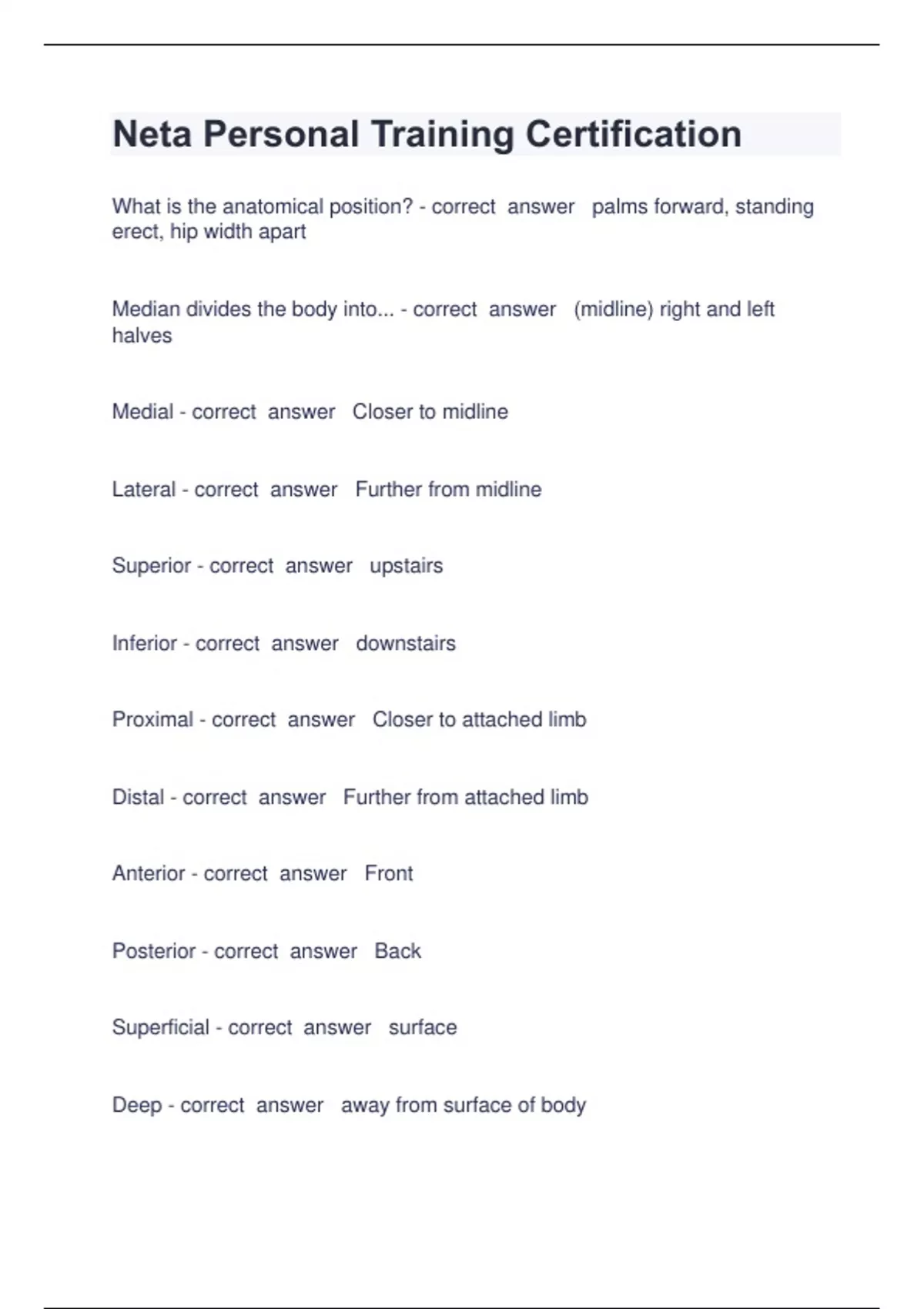 Neta Personal Training Certification

What is the anatomical position? - correct answer palms forward, standing erect, hip width apart

Median divides the body into... - correct answer (midline) right and left halves

Medial - correct answer Closer to midline

Lateral - correct answer Further from midline

Superior - correct answer upstairs

Inferior - correct answer downstairs

Proximal - correct answer Closer to attached limb

Distal - correct answer Further from attached limb

Anterior - correct answer Front

Posterior - correct answer Back

Superficial - correct answer surface

Deep - correct answer away from surface of body